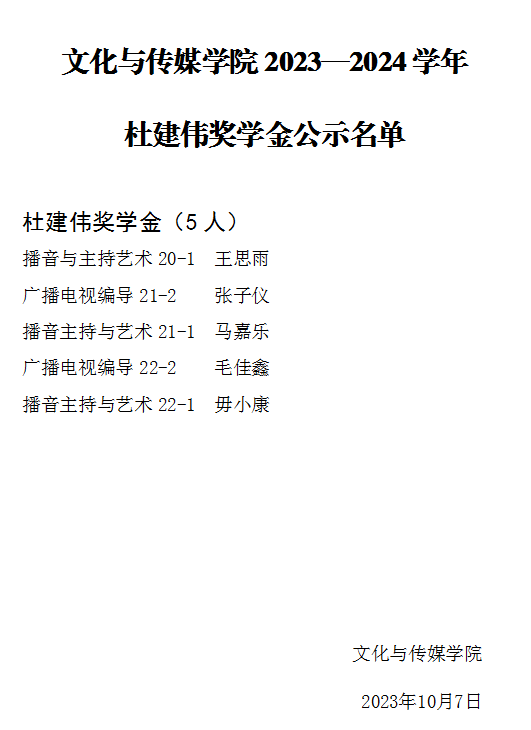 文化与传媒学院2023—2024学年

杜建伟奖学金公示名单

杜建伟奖学金（5人）

播音与主持艺术20-1 王思雨

广播电视编导21-2 张子仪

播音主持与艺术21-1 马嘉乐

广播电视编导22-2 毛佳鑫

播音主持与艺术22-1 毋小康

文化与传媒学院

2023年10月7日